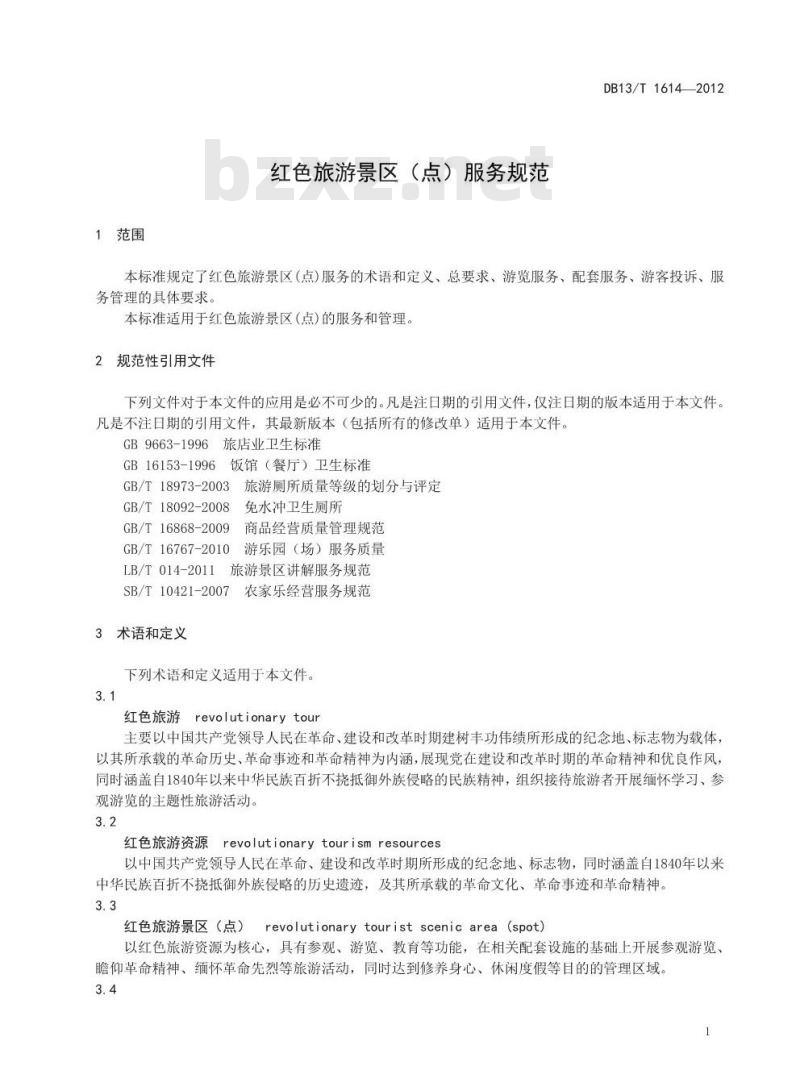 DB13/T 1614—2012

bzxz.net

红色旅游景区（点）服务规范

1 范围

本标准规定了红色旅游景区(点)服务的术语和定义、总要求、游览服务、配套服务、游客投诉、服务管理的具体要求。
本标准适用于红色旅游景区(点)的服务和管理。

2 规范性引用文件

下列文件对于本文件的应用是必不可少的。凡是注日期的引用文件，仅注日期的版本适用于本文件。凡是不注日期的引用文件，其最新版本（包括所有的修改单）适用于本文件。
GB 9663-1996 旅店业卫生标准
GB 16153-1996 饭馆（餐厅）卫生标准
GB/T 18973-2003 旅游厕所质量等级的划分与评定
GB/T 18092-2008 免水冲卫生厕所
GB/T 16868-2009 商品经营质量管理规范
GB/T 16767-2010 游乐园（场）服务质量
LB/T 014-2011 旅游景区讲解服务规范
SB/T 10421-2007 农家乐经营服务规范

3 术语和定义

下列术语和定义适用于本文件。
3.1
红色旅游 revolutionary tour
主要以中国共产党领导人民在革命、建设和改革时期建树丰功伟绩所形成的纪念地、标志物为载体，以其所承载的革命历史、革命事迹和革命精神为内涵，展现党在建设和改革时期的革命精神和优良作风，同时涵盖自1840年以来中华民族百折不挠抵御外族侵略的民族精神，组织接待旅游者开展缅怀学习、参观游览的主题性旅游活动。
3.2
红色旅游资源 revolutionary tourism resources
以中国共产党领导人民在革命、建设和改革时期所形成的纪念地、标志物，同时涵盖自1840年以来中华民族百折不挠抵御外族侵略的历史遗迹，及其所承载的革命文化、革命事迹和革命精神。
3.3
红色旅游景区（点） revolutionary tourist scenic area (spot)
以红色旅游资源为核心，具有参观、游览、教育等功能，在相关配套设施的基础上开展参观游览、瞻仰革命精神、缅怀革命先烈等旅游活动，同时达到修养身心、休闲度假等目的的管理区域。
3.4

1